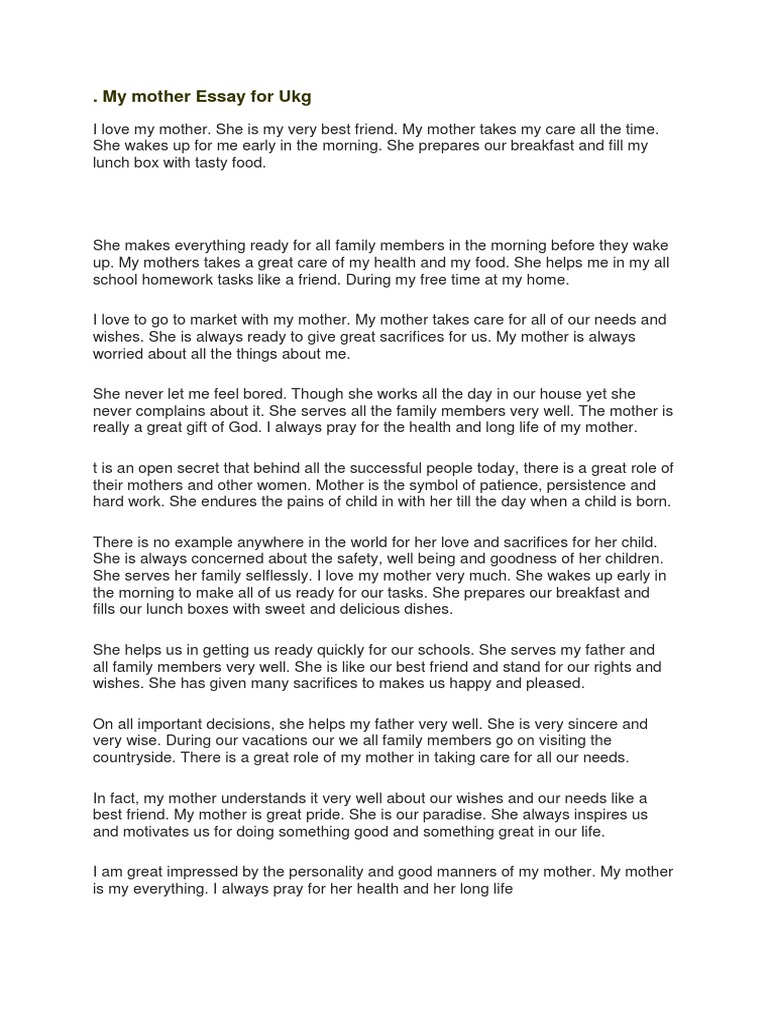 . My mother Essay for Ukg

I love my mother. She is my very best friend. My mother takes my care all the time. She wakes up for me early in the morning. She prepares our breakfast and fill my lunch box with tasty food.

She makes everything ready for all family members in the morning before they wake up. My mothers takes a great care of my health and my food. She helps me in my all school homework tasks like a friend. During my free time at my home.

I love to go to market with my mother. My mother takes care for all of our needs and wishes. She is always ready to give great sacrifices for us. My mother is always worried about all the things about me.

She never let me feel bored. Though she works all the day in our house yet she never complains about it. She serves all the family members very well. The mother is really a great gift of God. I always pray for the health and long life of my mother.

t is an open secret that behind all the successful people today, there is a great role of their mothers and other women. Mother is the symbol of patience, persistence and hard work. She endures the pains of child in with her till the day when a child is born.

There is no example anywhere in the world for her love and sacrifices for her child. She is always concerned about the safety, well being and goodness of her children. She serves her family selflessly. I love my mother very much. She wakes up early in the morning to make all of us ready for our tasks. She prepares our breakfast and fills our lunch boxes with sweet and delicious dishes.

She helps us in getting us ready quickly for our schools. She serves my father and all family members very well. She is like our best friend and stand for our rights and wishes. She has given many sacrifices to makes us happy and pleased.

On all important decisions, she helps my father very well. She is very sincere and very wise. During our vacations our we all family members go on visiting the countryside. There is a great role of my mother in taking care for all our needs.

In fact, my mother understands it very well about our wishes and our needs like a best friend. My mother is great pride. She is our paradise. She always inspires us and motivates us for doing something good and something great in our life.

I am great impressed by the personality and good manners of my mother. My mother is my everything. I always pray for her health and her long life